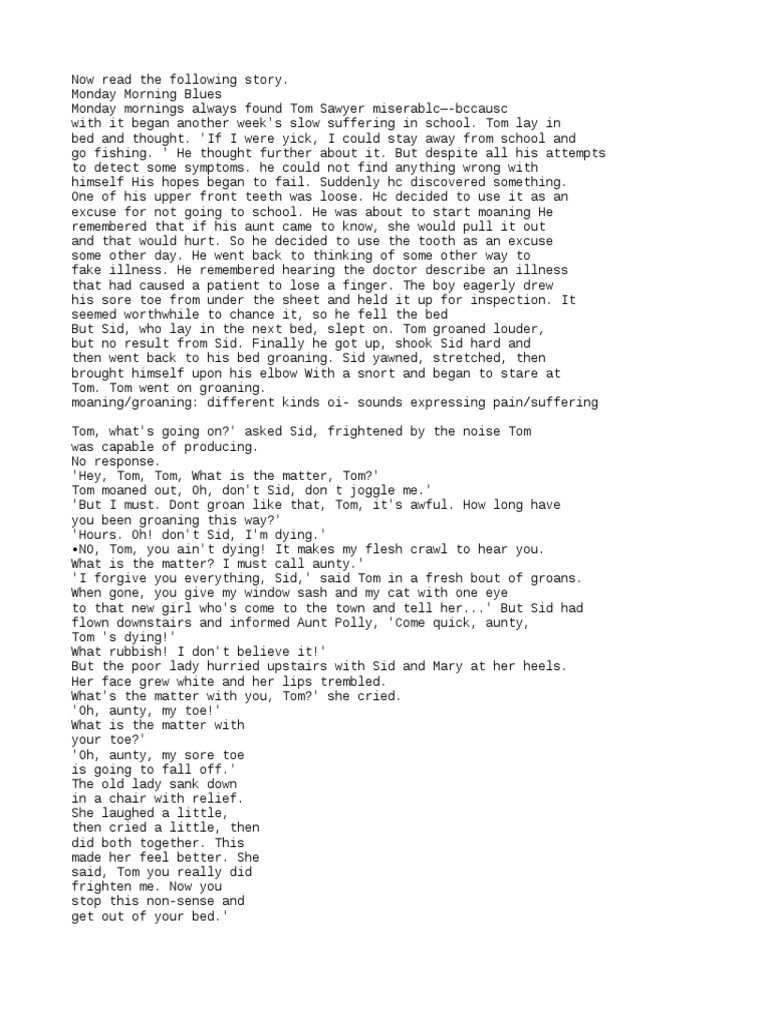 Now read the following story.
Monday Morning Blues
Monday mornings always found Tom Sawyer miserablc—-bccausc with it began another week's slow suffering in school. Tom lay in bed and thought. 'If I were yick, I could stay away from school and go fishing. ' He thought further about it. But despite all his attempts to detect some symptoms. he could not find anything wrong with himself His hopes began to fail. Suddenly hc discovered something. One of his upper front teeth was loose. Hc decided to use it as an excuse for not going to school. He was about to start moaning He remembered that if his aunt came to know, she would pull it out and that would hurt. So he decided to use the tooth as an excuse some other day. He went back to thinking of some other way to fake illness. He remembered hearing the doctor describe an illness that had caused a patient to lose a finger. The boy eagerly drew his sore toe from under the sheet and held it up for inspection. It seemed worthwhile to chance it, so he fell the bed
But Sid, who lay in the next bed, slept on. Tom groaned louder, but no result from Sid. Finally he got up, shook Sid hard and then went back to his bed groaning. Sid yawned, stretched, then brought himself upon his elbow With a snort and began to stare at Tom. Tom went on groaning.
moaning/groaning: different kinds oi- sounds expressing pain/suffering

Tom, what's going on?' asked Sid, frightened by the noise Tom was capable of producing.
No response.
'Hey, Tom, Tom, What is the matter, Tom?'
Tom moaned out, Oh, don't Sid, don t joggle me.'
'But I must. Dont groan like that, Tom, it's awful. How long have you been groaning this way?'
'Hours. Oh! don't Sid, I'm dying.'
•NO, Tom, you ain't dying! It makes my flesh crawl to hear you. What is the matter? I must call aunty.'
'I forgive you everything, Sid,' said Tom in a fresh bout of groans. When gone, you give my window sash and my cat with one eye to that new girl who's come to the town and tell her...' But Sid had flown downstairs and informed Aunt Polly, 'Come quick, aunty, Tom 's dying!'
What rubbish! I don't believe it!'
But the poor lady hurried upstairs with Sid and Mary at her heels. Her face grew white and her lips trembled.
What's the matter with you, Tom?' she cried.
'Oh, aunty, my toe!'
What is the matter with your toe?'
'Oh, aunty, my sore toe is going to fall off.'
The old lady sank down in a chair with relief. She laughed a little, then cried a little, then did both together. This made her feel better. She said, Tom you really did frighten me. Now you stop this non-sense and get out of your bed.'